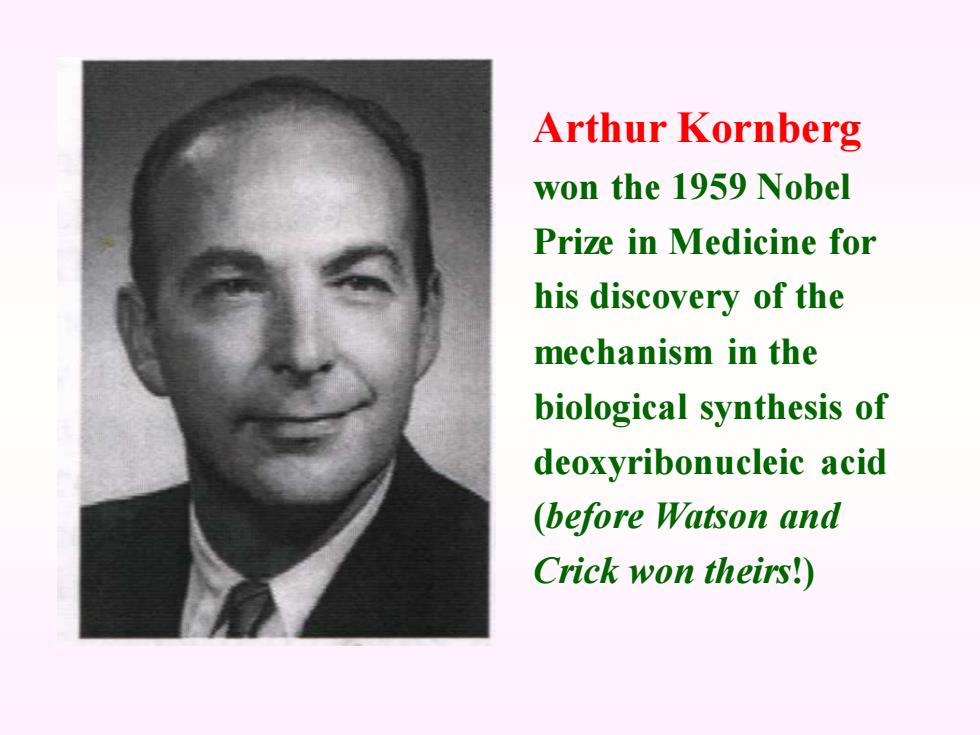 Arthur Kornberg won the 1959 Nobel Prize in Medicine for his discovery of the mechanism in the biological synthesis of deoxyribonucleic acid (before Watson and Crick won theirs!)